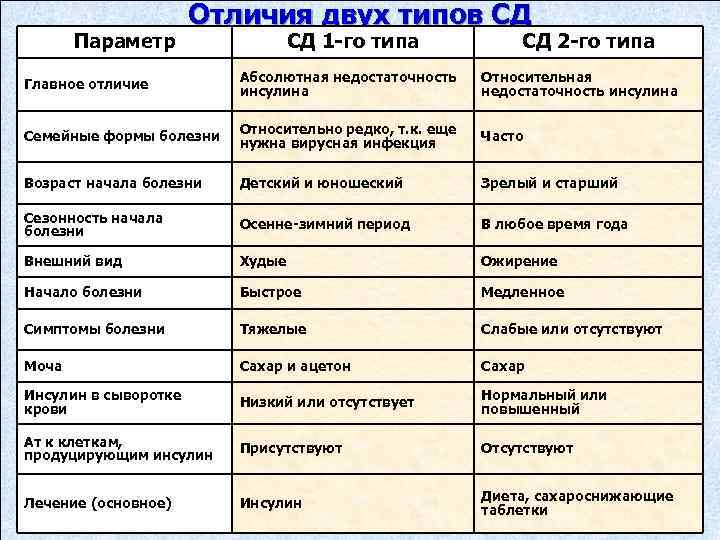 Отличия двух типов СД

| Параметр | СД 1-го типа | СД 2-го типа |
|---|---|---|
| Главное отличие | Абсолютная недостаточность инсулина | Относительная недостаточность инсулина |
| Семейные формы болезни | Относительно редко, т.к. еще нужна вирусная инфекция | Часто |
| Возраст начала болезни | Детский и юношеский | Зрелый и старший |
| Сезонность начала болезни | Осенне-зимний период | В любое время года |
| Внешний вид | Худые | Ожирение |
| Начало болезни | Быстрое | Медленное |
| Симптомы болезни | Тяжелые | Слабые или отсутствуют |
| Моча | Сахар и ацетон | Сахар |
| Инсулин в сыворотке крови | Низкий или отсутствует | Нормальный или повышенный |
| Ат к клеткам, продуцирующим инсулин | Присутствуют | Отсутствуют |
| Лечение (основное) | Инсулин | Диета, сахароснижающие таблетки |